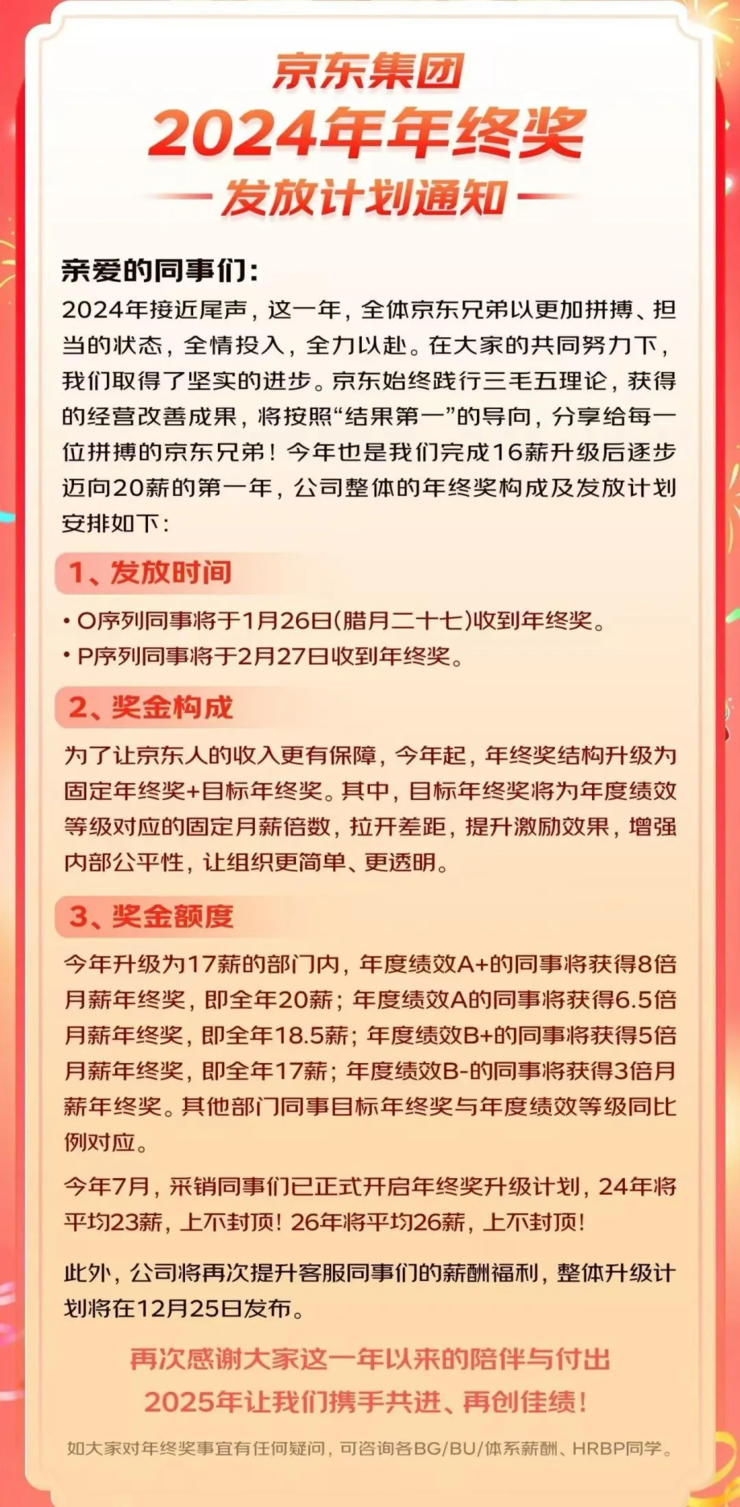 京东集团
2024年年终奖
发放计划通知

亲爱的同事们：
2024年接近尾声，这一年，全体京东兄弟以更加拼搏、担当的状态，全情投入，全力以赴。在大家的共同努力下，我们取得了坚实的进步。京东始终践行三毛五理论，获得的经营改善成果，将按照“结果第一”的导向，分享给每一位拼搏的京东兄弟！今年也是我们完成16薪升级后逐步迈向20薪的第一年，公司整体的年终奖构成及发放计划安排如下：

1、发放时间
• O序列同事将于1月26日(腊月二十七)收到年终奖。
• P序列同事将于2月27日收到年终奖。

2、奖金构成
为了让京东人的收入更有保障，今年起，年终奖结构升级为固定年终奖+目标年终奖。其中，目标年终奖将为年度绩效等级对应的固定月薪倍数，拉开差距，提升激励效果，增强内部公平性，让组织更简单、更透明。

3、奖金额度
今年升级为17薪的部门内，年度绩效A+的同事将获得8倍月薪年终奖，即全年20薪；年度绩效A的同事将获得6.5倍月薪年终奖，即全年18.5薪；年度绩效B+的同事将获得5倍月薪年终奖，即全年17薪；年度绩效B-的同事将获得3倍月薪年终奖。其他部门同事目标年终奖与年度绩效等级同比例对应。

今年7月，采销同事们已正式开启年终奖升级计划，24年将平均23薪，上不封顶！26年将平均26薪，上不封顶！

此外，公司将再次提升客服同事们的薪酬福利，整体升级计划将在12月25日发布。

再次感谢大家这一年以来的陪伴与付出
2025年让我们携手共进、再创佳绩！

如大家对年终奖事宜有任何疑问，可咨询各BG/BU/体系薪酬、HRBP同学。